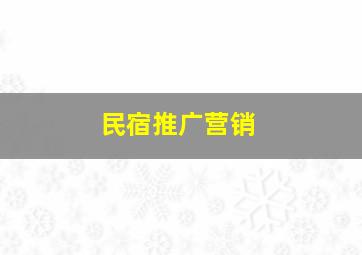 民宿推广营销